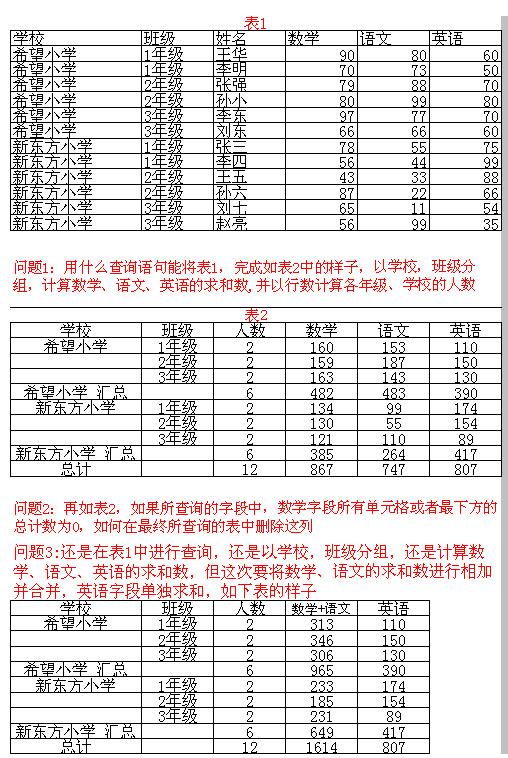 表1

| 学校 | 班级 | 姓名 | 数学 | 语文 | 英语 |
|---|---|---|---|---|---|
| 希望小学 | 1年级 | 王华 | 90 | 80 | 60 |
| 希望小学 | 1年级 | 李明 | 70 | 73 | 50 |
| 希望小学 | 2年级 | 张强 | 79 | 88 | 70 |
| 希望小学 | 2年级 | 孙小 | 80 | 99 | 80 |
| 希望小学 | 3年级 | 李东 | 97 | 77 | 70 |
| 希望小学 | 3年级 | 刘东 | 66 | 66 | 60 |
| 新东方小学 | 1年级 | 张三 | 78 | 55 | 75 |
| 新东方小学 | 1年级 | 李四 | 56 | 44 | 99 |
| 新东方小学 | 2年级 | 王五 | 43 | 33 | 88 |
| 新东方小学 | 2年级 | 孙六 | 87 | 22 | 66 |
| 新东方小学 | 3年级 | 刘七 | 65 | 11 | 54 |
| 新东方小学 | 3年级 | 赵亮 | 56 | 99 | 35 |

问题1：用什么查询语句能将表1，完成如表2中的样子，以学校，班级分组，计算数学、语文、英语的求和数，并以行数计算各年级、学校的人数

表2

| 学校 | 班级 | 人数 | 数学 | 语文 | 英语 |
|---|---|---|---|---|---|
| 希望小学 | 1年级 | 2 | 160 | 153 | 110 |
| | 2年级 | 2 | 159 | 187 | 150 |
| | 3年级 | 2 | 163 | 143 | 130 |
| 希望小学 汇总 | | 6 | 482 | 483 | 390 |
| 新东方小学 | 1年级 | 2 | 134 | 99 | 174 |
| | 2年级 | 2 | 130 | 55 | 154 |
| | 3年级 | 2 | 121 | 110 | 89 |
| 新东方小学 汇总 | | 6 | 385 | 264 | 417 |
| 总计 | | 12 | 867 | 747 | 807 |

问题2：再如表2，如果所查询的字段中，数学字段所有单元格或者最下方的总计数为0，如何在最终所查询的表中删除这列

问题3:还是在表1中进行查询，还是以学校，班级分组，还是计算数学、语文、英语的求和数，但这次要将数学、语文的求和数进行相加并合并，英语字段单独求和，如下表的样子

| 学校 | 班级 | 人数 | 数学+语文 | 英语 |
|---|---|---|---|---|
| 希望小学 | 1年级 | 2 | 313 | 110 |
| | 2年级 | 2 | 346 | 150 |
| | 3年级 | 2 | 306 | 130 |
| 希望小学 汇总 | | 6 | 965 | 390 |
| 新东方小学 | 1年级 | 2 | 233 | 174 |
| | 2年级 | 2 | 185 | 154 |
| | 3年级 | 2 | 231 | 89 |
| 新东方小学 汇总 | | 6 | 649 | 417 |
| 总计 | | 12 | 1614 | 807 |